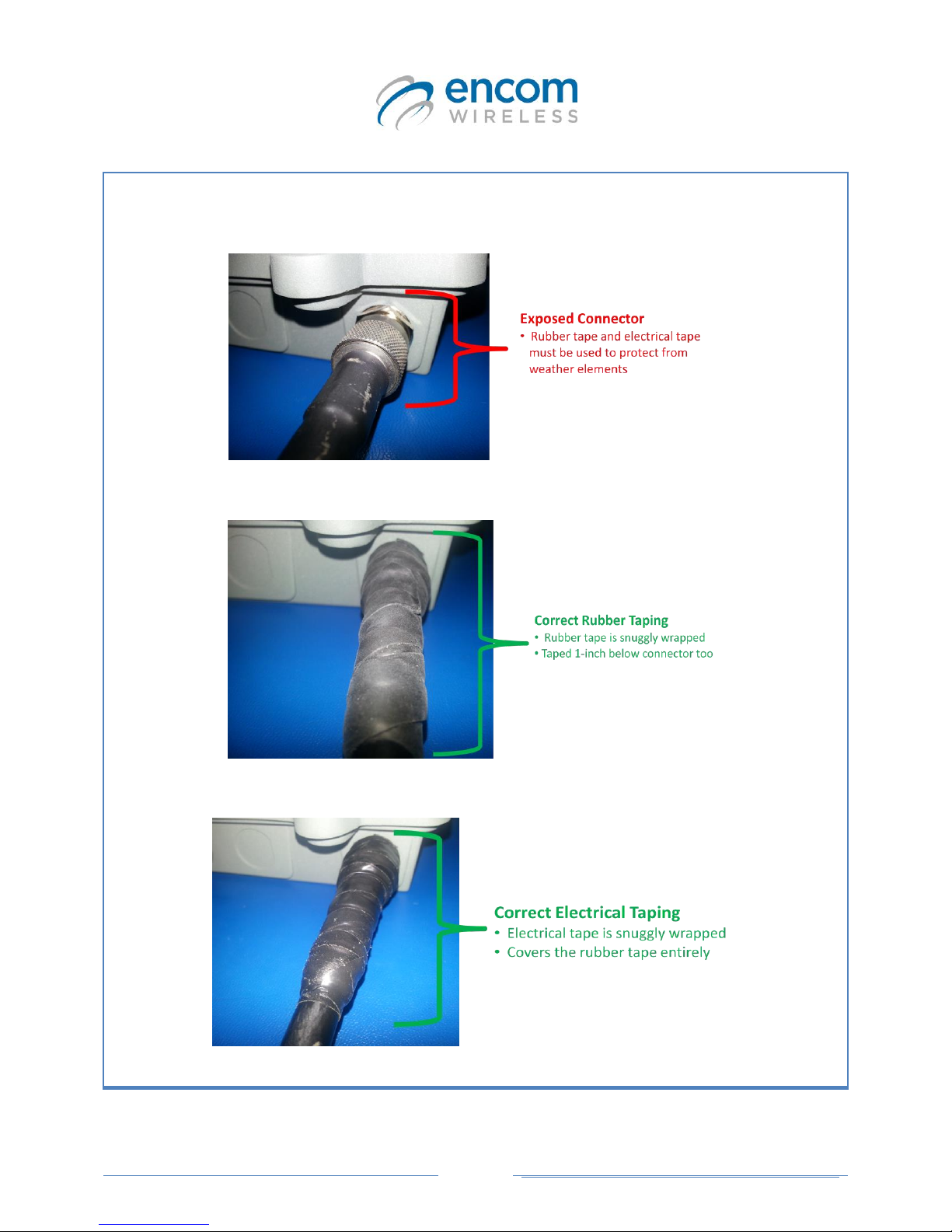 encom
WIRELESS

Exposed Connector
• Rubber tape and electrical tape must be used to protect from weather elements

Correct Rubber Taping
• Rubber tape is snuggly wrapped
• Taped 1-inch below connector too

Correct Electrical Taping
• Electrical tape is snuggly wrapped
• Covers the rubber tape entirely